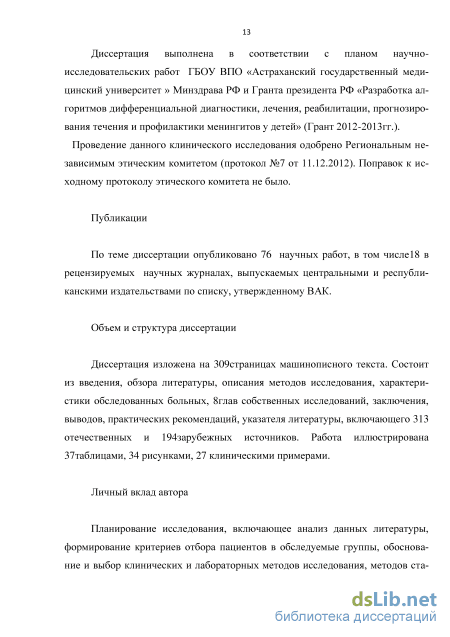 13

Диссертация выполнена в соответствии с планом научно-исследовательских работ ГБОУ ВПО «Астраханский государственный медицинский университет » Минздрава РФ и Гранта президента РФ «Разработка алгоритмов дифференциальной диагностики, лечения, реабилитации, прогнозирования течения и профилактики менингитов у детей» (Грант 2012-2013гг.).

Проведение данного клинического исследования одобрено Региональным независимым этическим комитетом (протокол №7 от 11.12.2012). Поправок к исходному протоколу этического комитета не было.

Публикации

По теме диссертации опубликовано 76 научных работ, в том числе18 в рецензируемых научных журналах, выпускаемых центральными и республиканскими издательствами по списку, утвержденному ВАК.

Объем и структура диссертации

Диссертация изложена на 309страницах машинописного текста. Состоит из введения, обзора литературы, описания методов исследования, характеристики обследованных больных, 8глав собственных исследований, заключения, выводов, практических рекомендаций, указателя литературы, включающего 313 отечественных и 194зарубежных источников. Работа иллюстрирована 37таблицами, 34 рисунками, 27 клиническими примерами.

Личный вклад автора

Планирование исследования, включающее анализ данных литературы, формирование критериев отбора пациентов в обследуемые группы, обоснование и выбор клинических и лабораторных методов исследования, методов ста-

dsLib.net
библиотека диссертаций